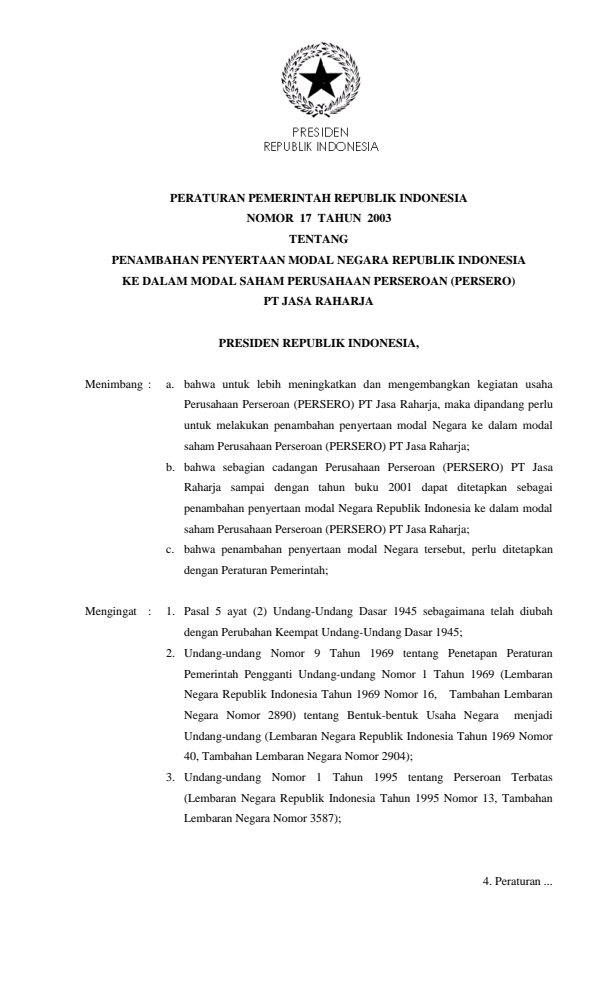 PRESIDEN
REPUBLIK INDONESIA

PERATURAN PEMERINTAH REPUBLIK INDONESIA
NOMOR 17 TAHUN 2003
TENTANG
PENAMBAHAN PENYERTAAN MODAL NEGARA REPUBLIK INDONESIA
KE DALAM MODAL SAHAM PERUSAHAAN PERSEROAN (PERSERO)
PT JASA RAHARJA

PRESIDEN REPUBLIK INDONESIA,

Menimbang : a. bahwa untuk lebih meningkatkan dan mengembangkan kegiatan usaha Perusahaan Perseroan (PERSERO) PT Jasa Raharja, maka dipandang perlu untuk melakukan penambahan penyertaan modal Negara ke dalam modal saham Perusahaan Perseroan (PERSERO) PT Jasa Raharja;

b. bahwa sebagian cadangan Perusahaan Perseroan (PERSERO) PT Jasa Raharja sampai dengan tahun buku 2001 dapat ditetapkan sebagai penambahan penyertaan modal Negara Republik Indonesia ke dalam modal saham Perusahaan Perseroan (PERSERO) PT Jasa Raharja;

c. bahwa penambahan penyertaan modal Negara tersebut, perlu ditetapkan dengan Peraturan Pemerintah;

Mengingat : 1. Pasal 5 ayat (2) Undang-Undang Dasar 1945 sebagaimana telah diubah dengan Perubahan Keempat Undang-Undang Dasar 1945;

2. Undang-undang Nomor 9 Tahun 1969 tentang Penetapan Peraturan Pemerintah Pengganti Undang-undang Nomor 1 Tahun 1969 (Lembaran Negara Republik Indonesia Tahun 1969 Nomor 16, Tambahan Lembaran Negara Nomor 2890) tentang Bentuk-bentuk Usaha Negara menjadi Undang-undang (Lembaran Negara Republik Indonesia Tahun 1969 Nomor 40, Tambahan Lembaran Negara Nomor 2904);

3. Undang-undang Nomor 1 Tahun 1995 tentang Perseroan Terbatas (Lembaran Negara Republik Indonesia Tahun 1995 Nomor 13, Tambahan Lembaran Negara Nomor 3587);

4. Peraturan ...